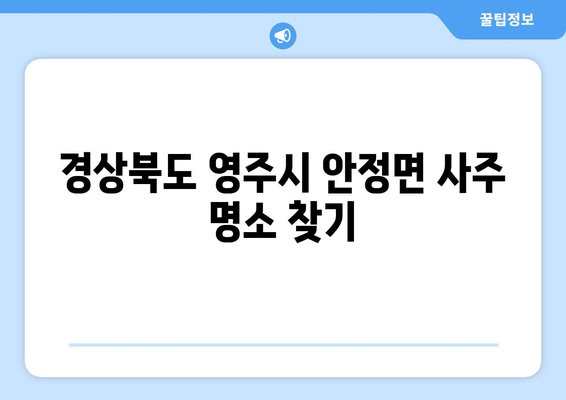 꿀팁정보

경상북도 영주시 안정면 사주 명소 찾기